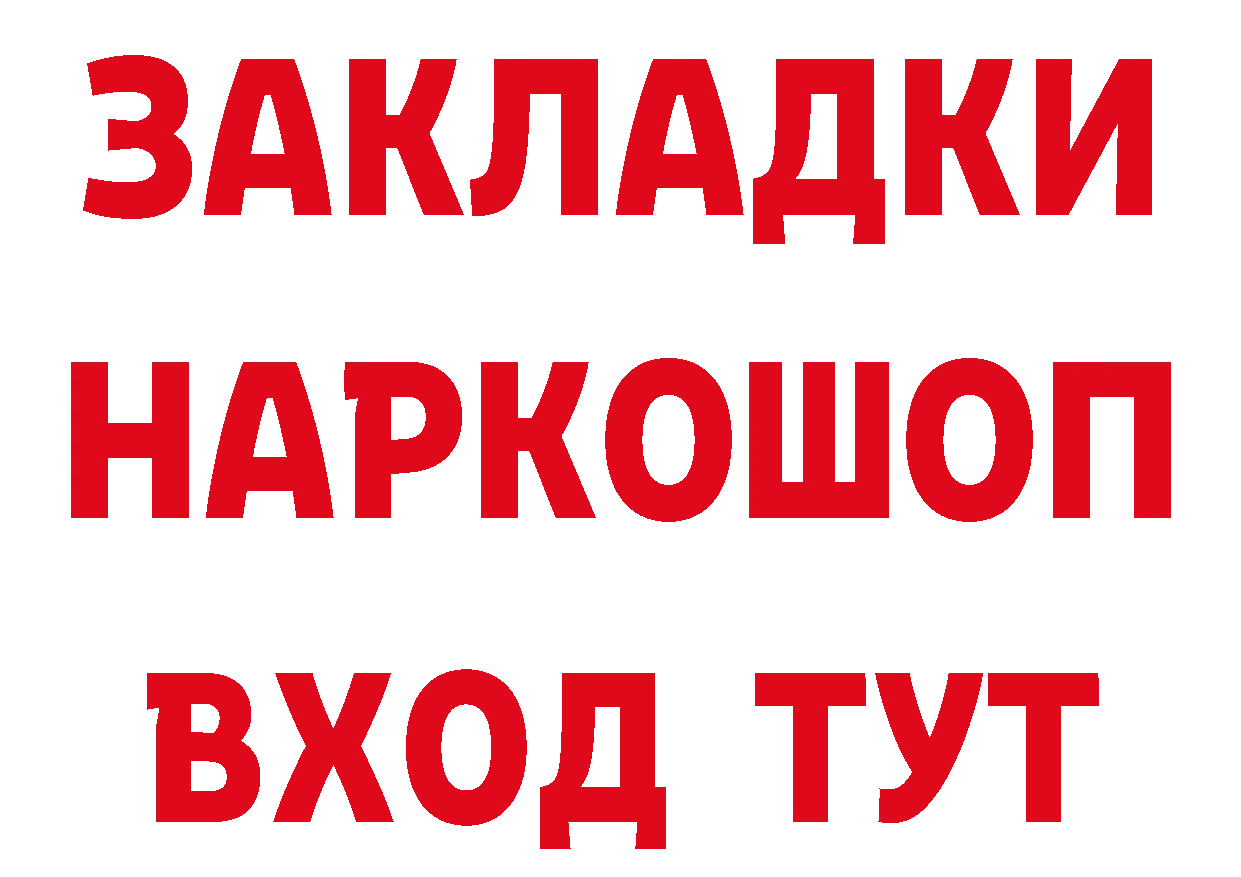 ЗАКЛАДКИ НАРКОШОП ВХОД ТУТ